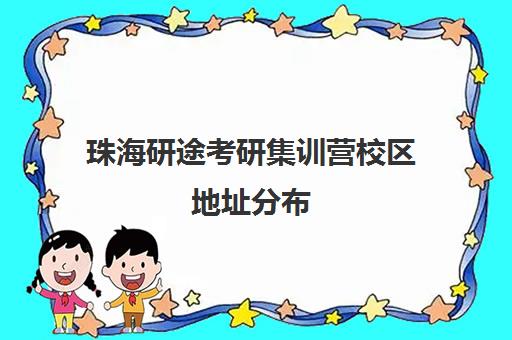 珠海研途考研集训营校区地址分布